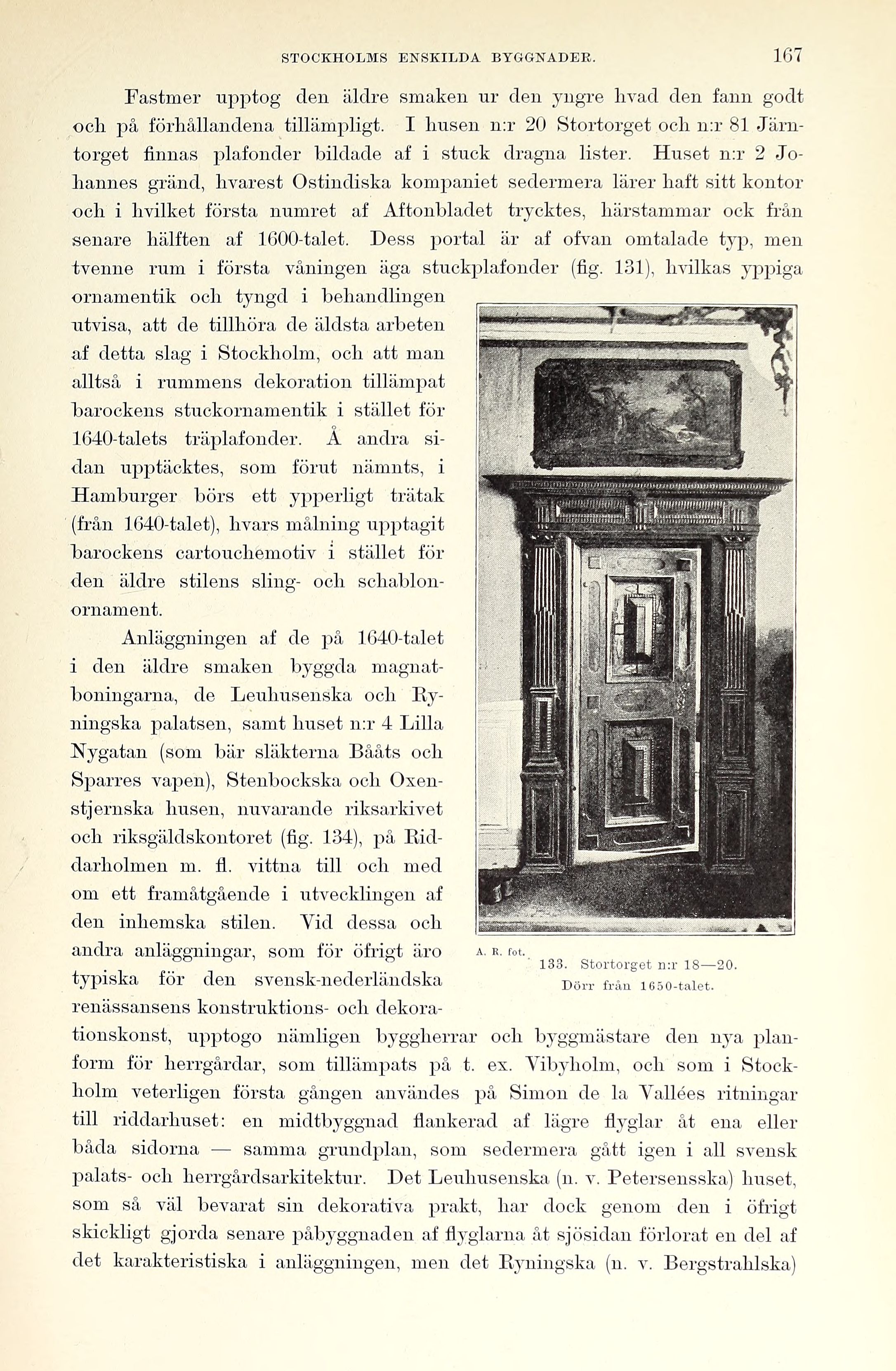 STOCKHOLMS ENSKILDA BYGGNADER. 167

Fastmer upptog den äldre smaken ur den yngre hvad den fann godt och på förhållandena tillämpligt. I husen n:r 20 Stortorget och n:r 81 Järntorget finnas plafonder bildade af i stuck dragna lister. Huset n:r 2 Johannes gränd, hvarest Ostindiska kompaniet sedermera lärer haft sitt kontor och i hvilket första numret af Aftonbladet trycktes, härstammar ock från senare hälften af 1600-talet. Dess portal är af ofvan omtalade typ, men tvenne rum i första våningen äga stuckplafonder (fig. 131), hvilkas yppiga ornamentik och tyngd i behandlingen utvisa, att de tillhöra de äldsta arbeten af detta slag i Stockholm, och att man alltså i rummens dekoration tillämpat barockens stuckornamentik i stället för 1640-talets träplafonder. Å andra sidan upptäcktes, som förut nämnts, i Hamburger börs ett ypperligt trätak (från 1640-talet), hvars målning upptagit barockens cartouchemotiv i stället för den äldre stilens sling- och schablonornament.

Anläggningen af de på 1640-talet i den äldre smaken byggda magnatboningarna, de Leuhusenska och Ryningska palatsen, samt huset n:r 4 Lilla Nygatan (som bär släkterna Bååts och Sparres vapen), Stenbockska och Oxenstjernska husen, nuvarande riksarkivet och riksgäldskontoret (fig. 134), på Riddarholmen m. fl. vittna till och med om ett framåtgående i utvecklingen af den inhemska stilen. Vid dessa och andra anläggningar, som för öfrigt äro typiska för den svensk-nederländska renässansens konstruktions- och dekorationskonst, upptogo nämligen byggherrar och byggmästare den nya planform för herrgårdar, som tillämpats på t. ex. Vibyholm, och som i Stockholm veterligen första gången användes på Simon de la Vallées ritningar till riddarhuset: en midtbyggnad flankerad af lägre flyglar åt ena eller båda sidorna — samma grundplan, som sedermera gått igen i all svensk palats- och herrgårdsarkitektur. Det Leuhusenska (n. v. Petersensska) huset, som så väl bevarat sin dekorativa prakt, har dock genom den i öfrigt skickligt gjorda senare påbyggnaden af flyglarna åt sjösidan förlorat en del af det karakteristiska i anläggningen, men det Ryningska (n. v. Bergstrahlska)

A. R. fot.
133. Stortorget n:r 18—20.
Dörr från 1650-talet.